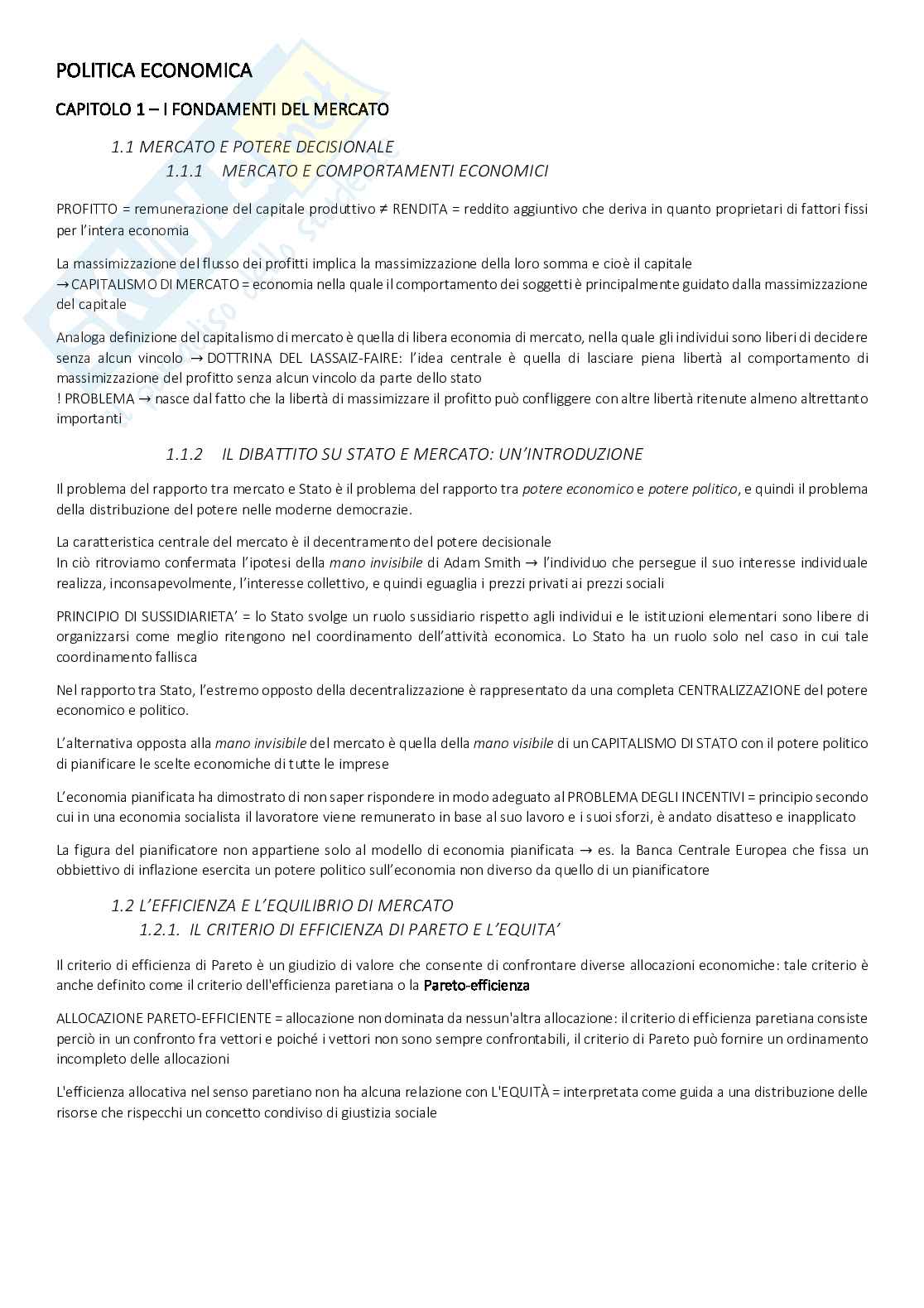 POLITICA ECONOMICA

CAPITOLO 1 – I FONDAMENTI DEL MERCATO

1.1 MERCATO E POTERE DECISIONALE

1.1.1 MERCATO E COMPORTAMENTI ECONOMICI

PROFITTO = remunerazione del capitale produttivo ≠ RENDITA = reddito aggiuntivo che deriva in quanto proprietari di fattori fissi per l'intera economia

La massimizzazione del flusso dei profitti implica la massimizzazione della loro somma e cioè il capitale
→ CAPITALISMO DI MERCATO = economia nella quale il comportamento dei soggetti è principalmente guidato dalla massimizzazione del capitale

Analoga definizione del capitalismo di mercato è quella di libera economia di mercato, nella quale gli individui sono liberi di decidere senza alcun vincolo → DOTTRINA DEL LASSAIZ-FAIRE: l'idea centrale è quella di lasciare piena libertà al comportamento di massimizzazione del profitto senza alcun vincolo da parte dello stato
! PROBLEMA → nasce dal fatto che la libertà di massimizzare il profitto può confliggere con altre libertà ritenute almeno altrettanto importanti

1.1.2 IL DIBATTITO SU STATO E MERCATO: UN'INTRODUZIONE

Il problema del rapporto tra mercato e Stato è il problema del rapporto tra potere economico e potere politico, e quindi il problema della distribuzione del potere nelle moderne democrazie.

La caratteristica centrale del mercato è il decentramento del potere decisionale
In ciò ritroviamo confermata l'ipotesi della mano invisibile di Adam Smith → l'individuo che persegue il suo interesse individuale realizza, inconsapevolmente, l'interesse collettivo, e quindi eguaglia i prezzi privati ai prezzi sociali

PRINCIPIO DI SUSSIDIARIETA' = lo Stato svolge un ruolo sussidiario rispetto agli individui e le istituzioni elementari sono libere di organizzarsi come meglio ritengono nel coordinamento dell'attività economica. Lo Stato ha un ruolo solo nel caso in cui tale coordinamento fallisca

Nel rapporto tra Stato, l'estremo opposto della decentralizzazione è rappresentato da una completa CENTRALIZZAZIONE del potere economico e politico.

L'alternativa opposta alla mano invisibile del mercato è quella della mano visibile di un CAPITALISMO DI STATO con il potere politico di pianificare le scelte economiche di tutte le imprese

L'economia pianificata ha dimostrato di non saper rispondere in modo adeguato al PROBLEMA DEGLI INCENTIVI = principio secondo cui in una economia socialista il lavoratore viene remunerato in base al suo lavoro e i suoi sforzi, è andato disatteso e inapplicato

La figura del pianificatore non appartiene solo al modello di economia pianificata → es. la Banca Centrale Europea che fissa un obbiettivo di inflazione esercita un potere politico sull'economia non diverso da quello di un pianificatore

1.2 L'EFFICIENZA E L'EQUILIBRIO DI MERCATO

1.2.1. IL CRITERIO DI EFFICIENZA DI PARETO E L'EQUITA'

Il criterio di efficienza di Pareto è un giudizio di valore che consente di confrontare diverse allocazioni economiche: tale criterio è anche definito come il criterio dell'efficienza paretiana o la Pareto-efficienza

ALLOCAZIONE PARETO-EFFICIENTE = allocazione non dominata da nessun'altra allocazione: il criterio di efficienza paretiana consiste perciò in un confronto fra vettori e poiché i vettori non sono sempre confrontabili, il criterio di Pareto può fornire un ordinamento incompleto delle allocazioni

L'efficienza allocativa nel senso paretiano non ha alcuna relazione con L'EQUITÀ = interpretata come guida a una distribuzione delle risorse che rispecchi un concetto condiviso di giustizia sociale